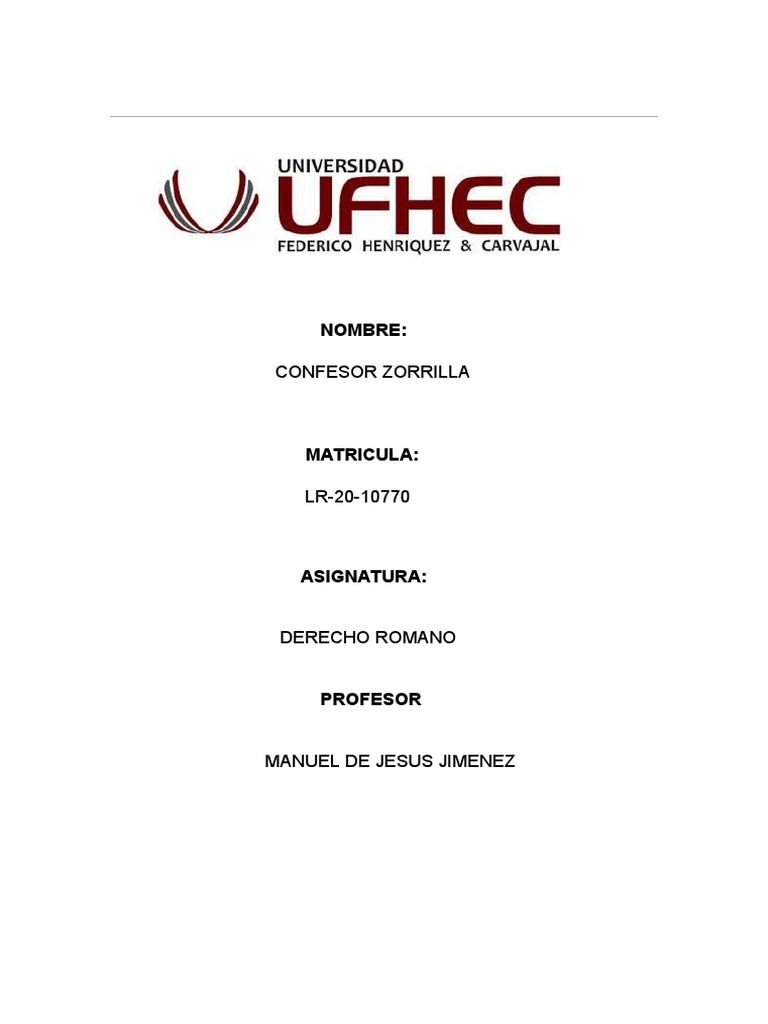 UNIVERSIDAD
UFHEC
FEDERICO HENRIQUEZ & CARVAJAL

NOMBRE:

CONFESOR ZORRILLA

MATRICULA:

LR-20-10770

ASIGNATURA:

DERECHO ROMANO

PROFESOR

MANUEL DE JESUS JIMENEZ